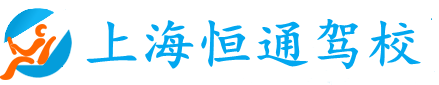 上海恒通驾校